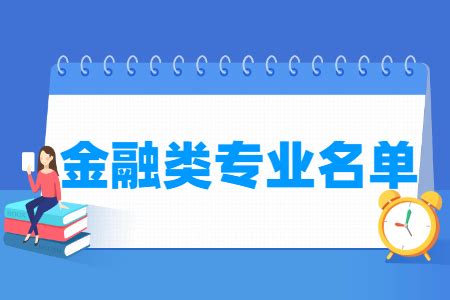 金融类专业名单